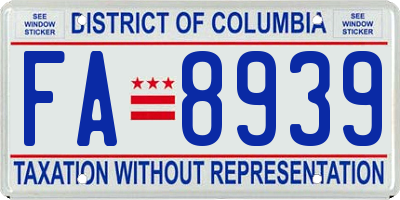 SEE WINDOW STICKER

DISTRICT OF COLUMBIA

SEE WINDOW STICKER

FA 8939

TAXATION WITHOUT REPRESENTATION